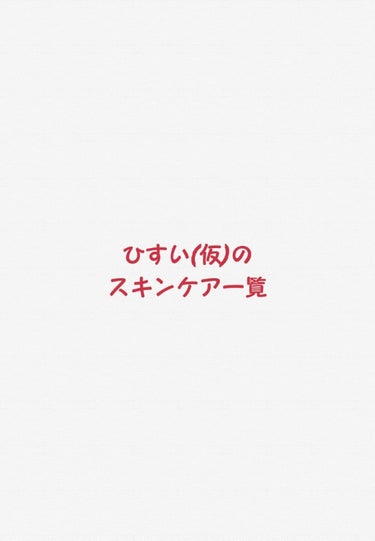 ひすい(仮)の
スキンケア一覧